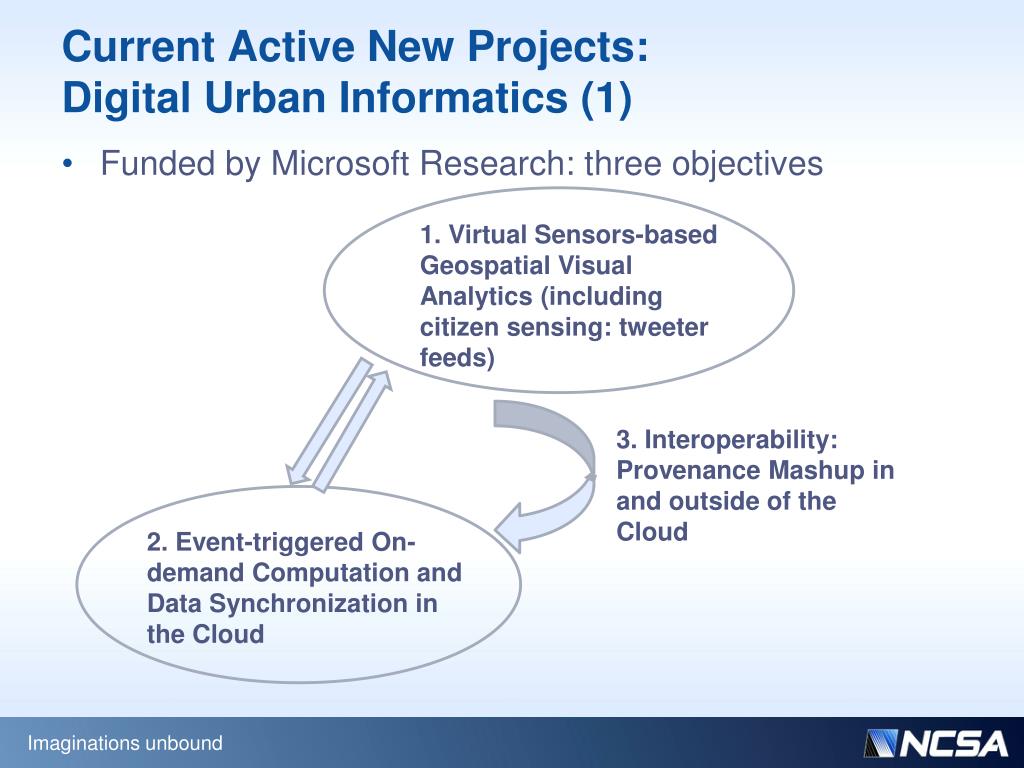 Current Active New Projects:
Digital Urban Informatics (1)

• Funded by Microsoft Research: three objectives

1. Virtual Sensors-based Geospatial Visual Analytics (including citizen sensing: tweeter feeds)

3. Interoperability: Provenance Mashup in and outside of the Cloud

2. Event-triggered On-demand Computation and Data Synchronization in the Cloud

Imaginations unbound

NCSA